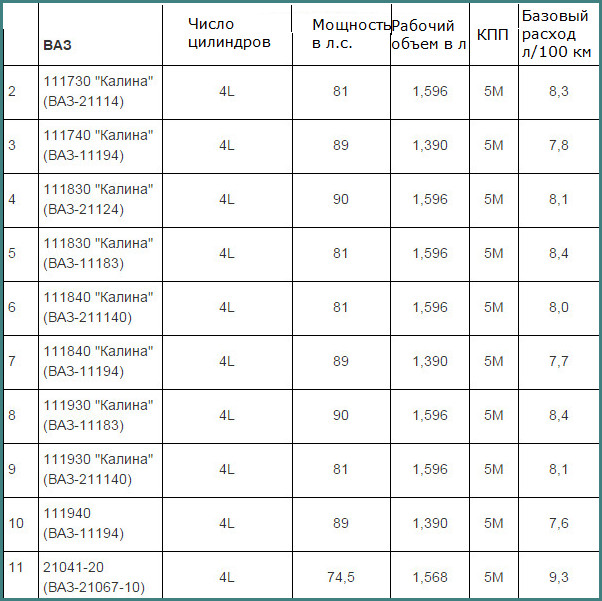 |  | ВАЗ | Число цилиндров | Мощность в л.с. | Рабочий объем в л | КПП | Базовый расход л/100 км |
|---|---|---|---|---|---|---|
| 2 | 111730 "Калина" (ВАЗ-21114) | 4L | 81 | 1,596 | 5M | 8,3 |
| 3 | 111740 "Калина" (ВАЗ-11194) | 4L | 89 | 1,390 | 5M | 7,8 |
| 4 | 111830 "Калина" (ВАЗ-21124) | 4L | 90 | 1,596 | 5M | 8,1 |
| 5 | 111830 "Калина" (ВАЗ-11183) | 4L | 81 | 1,596 | 5M | 8,4 |
| 6 | 111840 "Калина" (ВАЗ-211140) | 4L | 81 | 1,596 | 5M | 8,0 |
| 7 | 111840 "Калина" (ВАЗ-11194) | 4L | 89 | 1,390 | 5M | 7,7 |
| 8 | 111930 "Калина" (ВАЗ-11183) | 4L | 90 | 1,596 | 5M | 8,4 |
| 9 | 111930 "Калина" (ВАЗ-211140) | 4L | 81 | 1,596 | 5M | 8,1 |
| 10 | 111940 (ВАЗ-11194) | 4L | 89 | 1,390 | 5M | 7,6 |
| 11 | 21041-20 (ВАЗ-21067-10) | 4L | 74,5 | 1,568 | 5M | 9,3 |